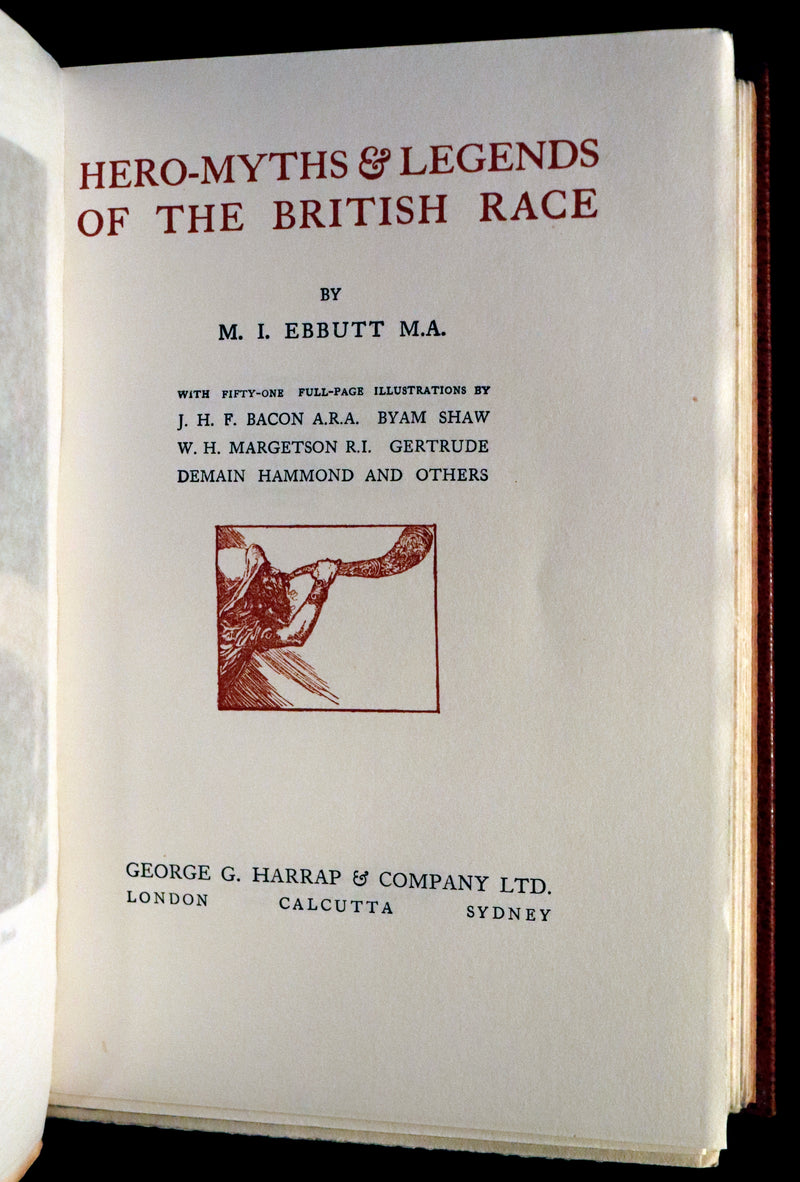 HERO-MYTHS & LEGENDS OF THE BRITISH RACE

BY

M. I. EBBUTT M.A.

WITH FIFTY-ONE FULL-PAGE ILLUSTRATIONS BY J. H. F. BACON A.R.A. BYAM SHAW W. H. MARGETSON R.I. GERTRUDE DEMAIN HAMMOND AND OTHERS

GEORGE G. HARRAP & COMPANY LTD.
LONDON CALCUTTA SYDNEY